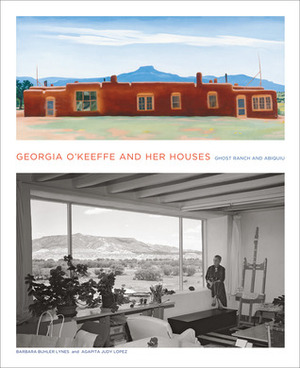 GEORGIA O'KEEFFE AND HER HOUSES GHOST RANCH AND ABIQUIU

BARBARA BUHLER LYNES and AGAPITA JUDY LOPEZ